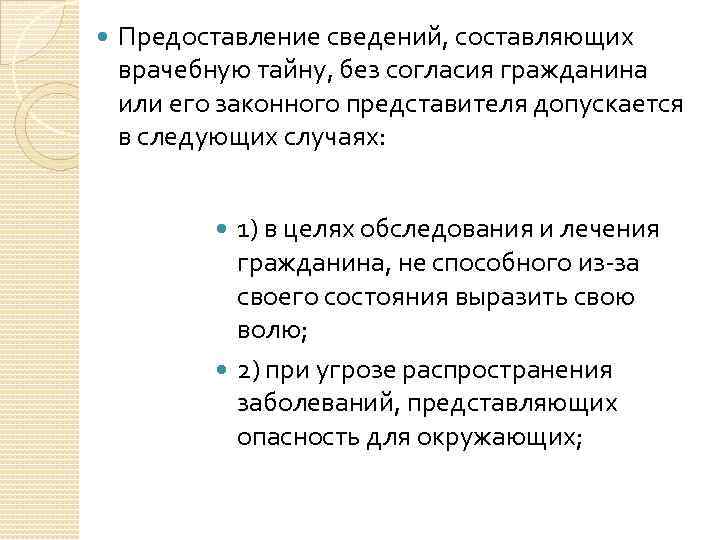 Предоставление сведений, составляющих врачебную тайну, без согласия гражданина или его законного представителя допускается в следующих случаях:

1) в целях обследования и лечения гражданина, не способного из-за своего состояния выразить свою волю;

2) при угрозе распространения заболеваний, представляющих опасность для окружающих;